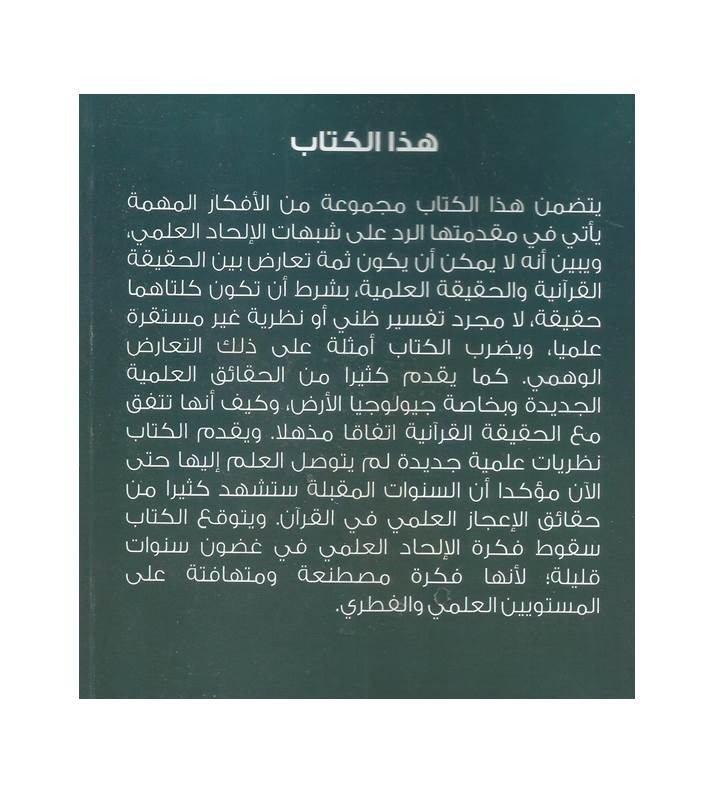 هذا الكتاب

يتضمن هذا الكتاب مجموعة من الأفكار المهمة يأتي في مقدمتها الرد على شبهات الإلحاد العلمي، ويبين أنه لا يمكن أن يكون ثمة تعارض بين الحقيقة القرآنية والحقيقة العلمية، بشرط أن تكون كلتاهما حقيقة، لا مجرد تفسير ظني أو نظرية غير مستقرة علميا، ويضرب الكتاب أمثلة على ذلك التعارض الوهمي. كما يقدم كثيرا من الحقائق العلمية الجديدة وبخاصة جيولوجيا الأرض، وكيف أنها تتفق مع الحقيقة القرآنية اتفاقا مذهلا. ويقدم الكتاب نظريات علمية جديدة لم يتوصل العلم إليها حتى الآن مؤكدا أن السنوات المقبلة ستشهد كثيرا من حقائق الإعجاز العلمي في القرآن. ويتوقع الكتاب سقوط فكرة الإلحاد العلمي في غضون سنوات قليلة؛ لأنها فكرة مصطنعة ومتهافتة على المستويين العلمي والفطري.